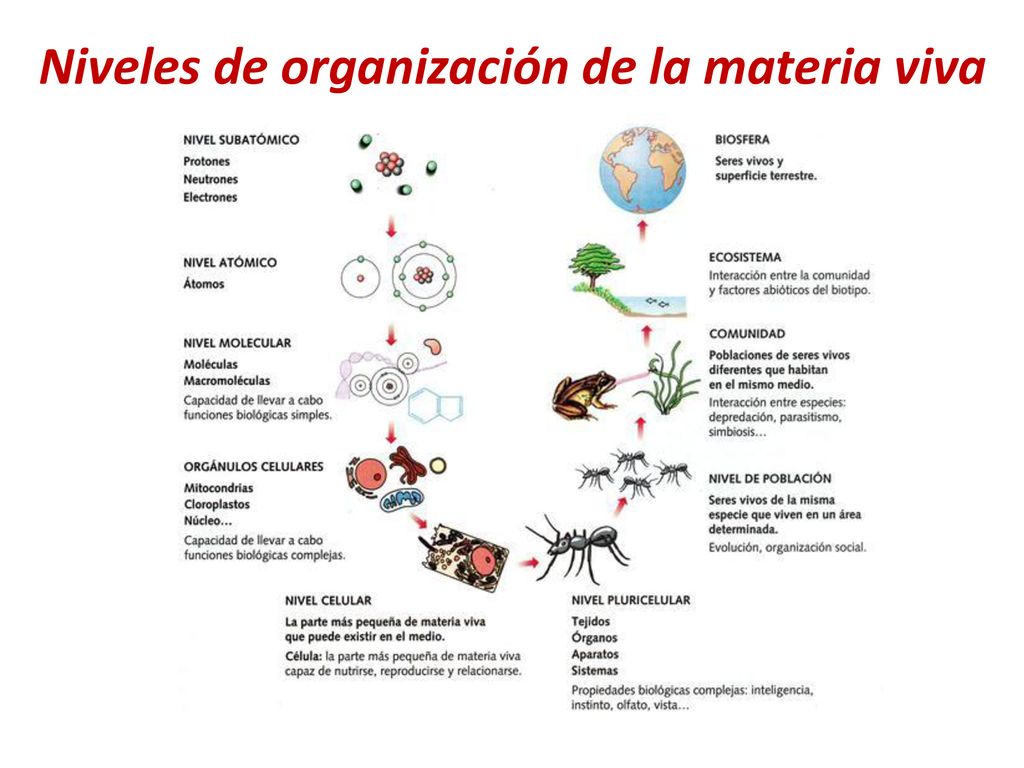 Niveles de organización de la materia viva

NIVEL SUBATÓMICO
Protones
Neutrones
Electrones

NIVEL ATÓMICO
Átomos

NIVEL MOLECULAR
Moléculas
Macromoléculas
Capacidad de llevar a cabo funciones biológicas simples.

ORGÁNULOS CELULARES
Mitocondrias
Cloroplastos
Núcleo...
Capacidad de llevar a cabo funciones biológicas complejas.

NIVEL CELULAR
La parte más pequeña de materia viva que puede existir en el medio.
Célula: la parte más pequeña de materia viva capaz de nutrirse, reproducirse y relacionarse.

NIVEL PLURICELULAR
Tejidos
Órganos
Aparatos
Sistemas
Propiedades biológicas complejas: inteligencia, instinto, olfato, vista...

NIVEL DE POBLACIÓN
Seres vivos de la misma especie que viven en un área determinada.
Evolución, organización social.

COMUNIDAD
Poblaciones de seres vivos diferentes que habitan en el mismo medio.
Interacción entre especies: depredación, parasitismo, simbiosis...

ECOSISTEMA
Interacción entre la comunidad y factores abióticos del biotipo.

BIOSFERA
Seres vivos y superficie terrestre.